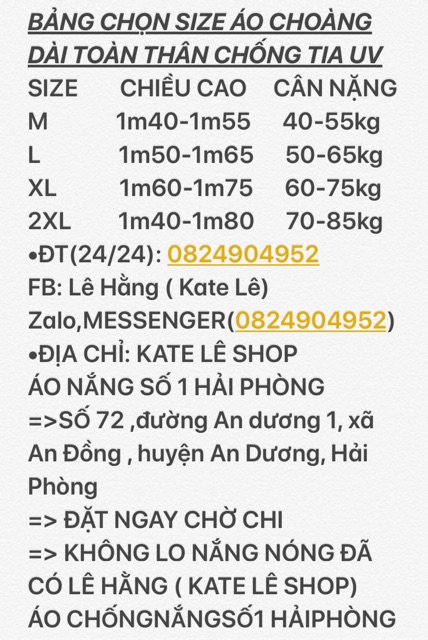 BẢNG CHỌN SIZE ÁO CHOÀNG DÀI TOÀN THÂN CHỐNG TIA UV

| SIZE | CHIỀU CAO | CÂN NẶNG |
|---|---|---|
| M | 1m40-1m55 | 40-55kg |
| L | 1m50-1m65 | 50-65kg |
| XL | 1m60-1m75 | 60-75kg |
| 2XL | 1m40-1m80 | 70-85kg |

•ĐT(24/24): 0824904952
FB: Lê Hằng ( Kate Lê)
Zalo,MESSENGER(0824904952)
•ĐỊA CHỈ: KATE LÊ SHOP
ÁO NẮNG SỐ 1 HẢI PHÒNG
=>SỐ 72 ,đường An dương 1, xã An Đồng , huyện An Dương, Hải Phòng
=> ĐẶT NGAY CHỜ CHI
=> KHÔNG LO NẮNG NÓNG ĐÃ CÓ LÊ HẰNG ( KATE LÊ SHOP)
ÁO CHỐNGNẮNGSỐ1 HẢIPHÒNG